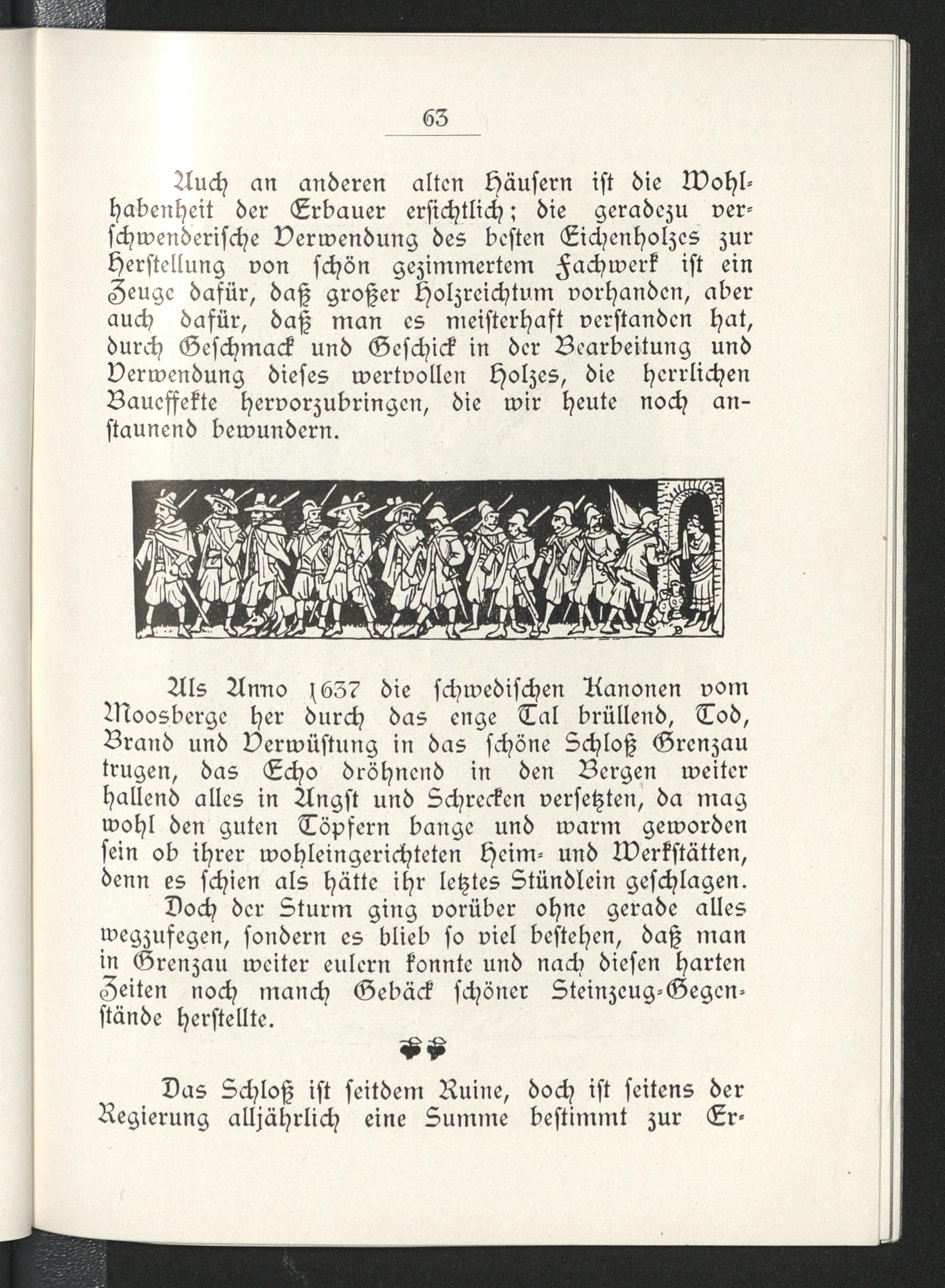 63

Auch an anderen alten Häusern ist die Wohlhabenheit der Erbauer ersichtlich; die geradezu verschwenderische Verwendung des besten Eichenholzes zur Herstellung von schön gezimmertem Fachwerk ist ein Zeuge dafür, daß großer Holzreichtum vorhanden, aber auch dafür, daß man es meisterhaft verstanden hat, durch Geschmack und Geschick in der Bearbeitung und Verwendung dieses wertvollen Holzes, die herrlichen Baueffekte hervorzubringen, die wir heute noch anstaunend bewundern.

Als Anno 1637 die schwedischen Kanonen vom Moosberge her durch das enge Tal brüllend, Tod, Brand und Verwüstung in das schöne Schloß Grenzau trugen, das Echo dröhnend in den Bergen weiter hallend alles in Angst und Schrecken versetzten, da mag wohl den guten Töpfern bange und warm geworden sein ob ihrer wohleingerichteten Heim- und Werkstätten, denn es schien als hätte ihr letztes Stündlein geschlagen.
Doch der Sturm ging vorüber ohne gerade alles wegzufegen, sondern es blieb so viel bestehen, daß man in Grenzau weiter eulern konnte und nach diesen harten Zeiten noch manch Gebäck schöner Steinzeug-Gegenstände herstellte.

Das Schloß ist seitdem Ruine, doch ist seitens der Regierung alljährlich eine Summe bestimmt zur Er-